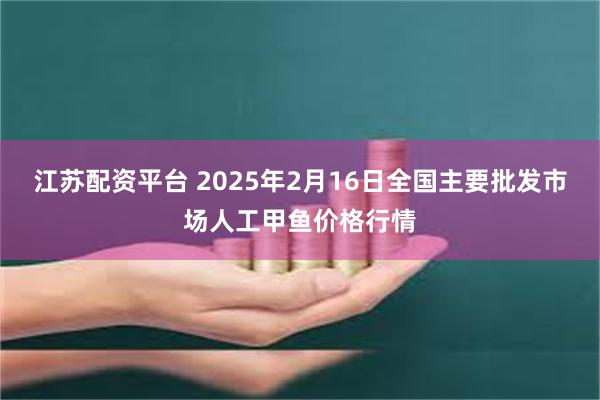 江苏配资平台 2025年2月16日全国主要批发市场人工甲鱼价格行情